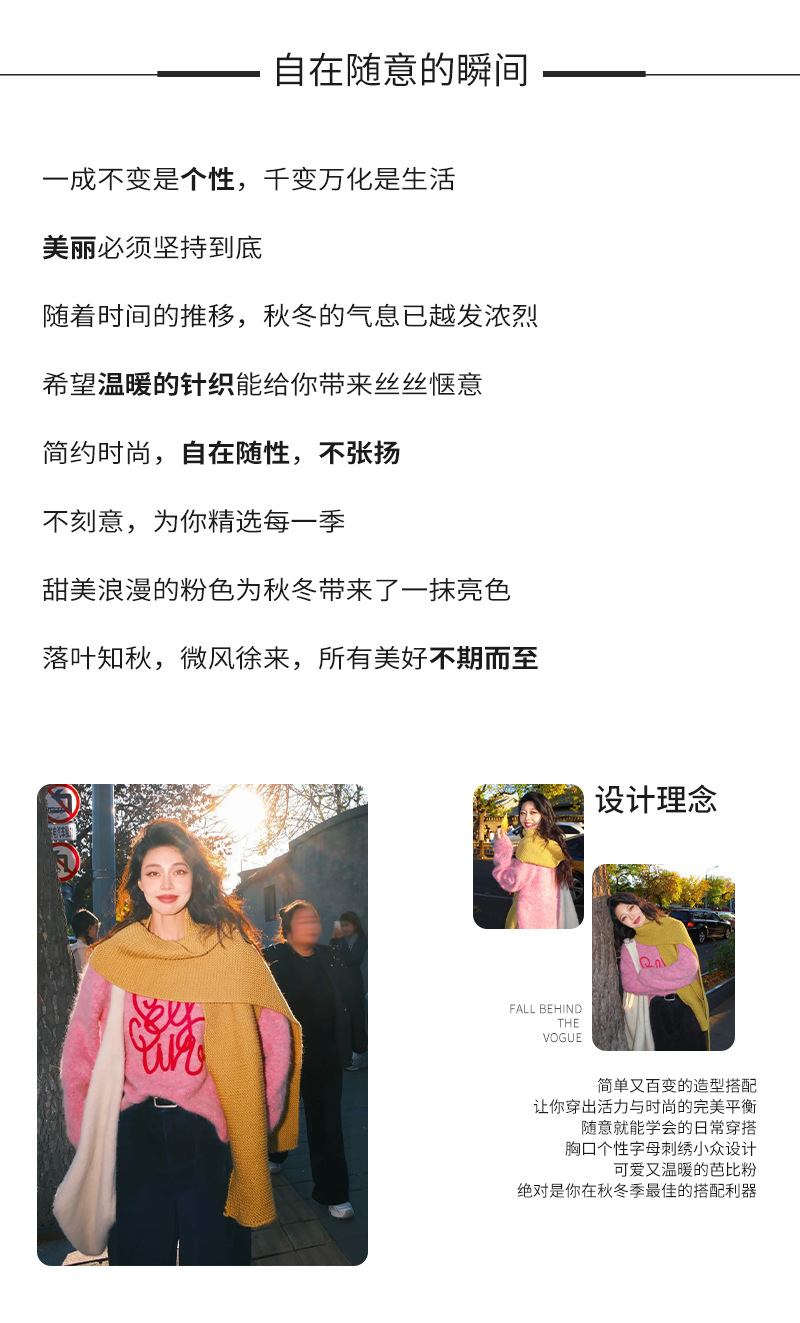 自在随意的瞬间

一成不变是个性，千变万化是生活

美丽必须坚持到底

随着时间的推移，秋冬的气息已越发浓烈

希望温暖的针织能给你带来丝丝惬意

简约时尚，自在随性，不张扬

不刻意，为你精选每一季

甜美浪漫的粉色为秋冬带来了一抹亮色

落叶知秋，微风徐来，所有美好不期而至

设计理念

FALL BEHIND
THE
VOGUE

简单又百变的造型搭配
让你穿出活力与时尚的完美平衡
随意就能学会的日常穿搭
胸口个性字母刺绣小众设计
可爱又温暖的芭比粉
绝对是你在秋冬季最佳的搭配利器